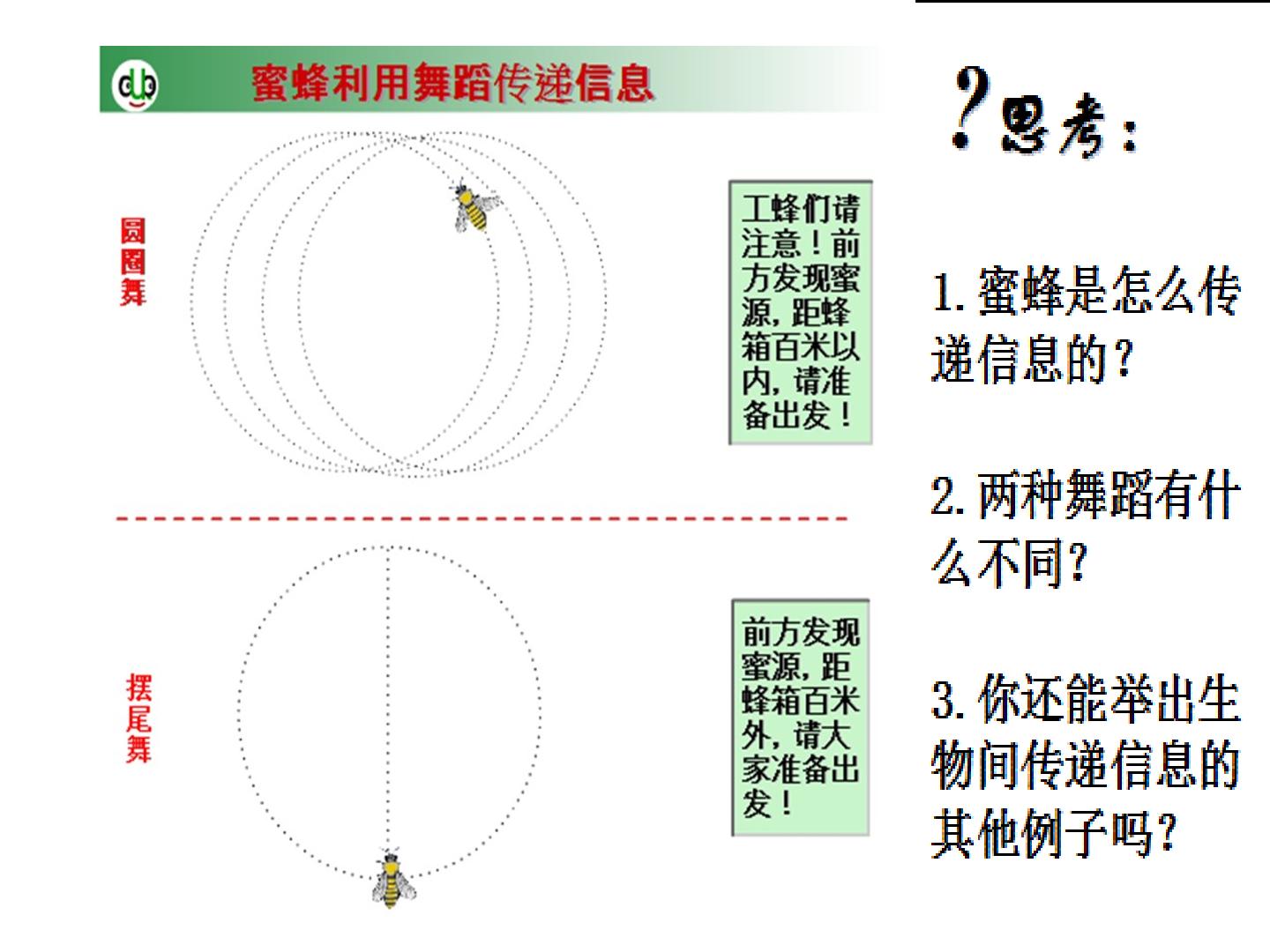 蜜蜂利用舞蹈传递信息

圆圈舞

工蜂们请注意！前方发现蜜源，距蜂箱百米以内，请准备出发！

摆尾舞

前方发现蜜源，距蜂箱百米外，请大家准备出发！

?思考：

1.蜜蜂是怎么传递信息的？

2.两种舞蹈有什么不同？

3.你还能举出生物间传递信息的其他例子吗？